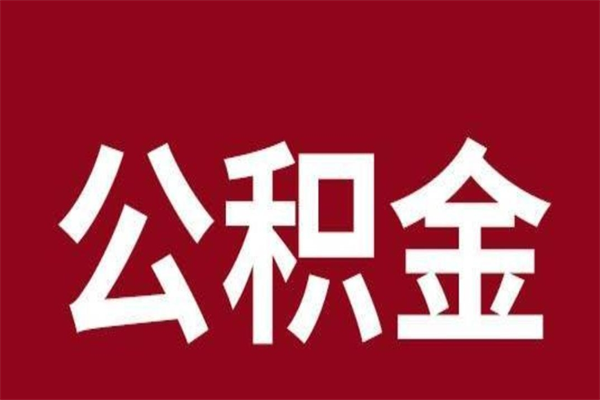 公积金